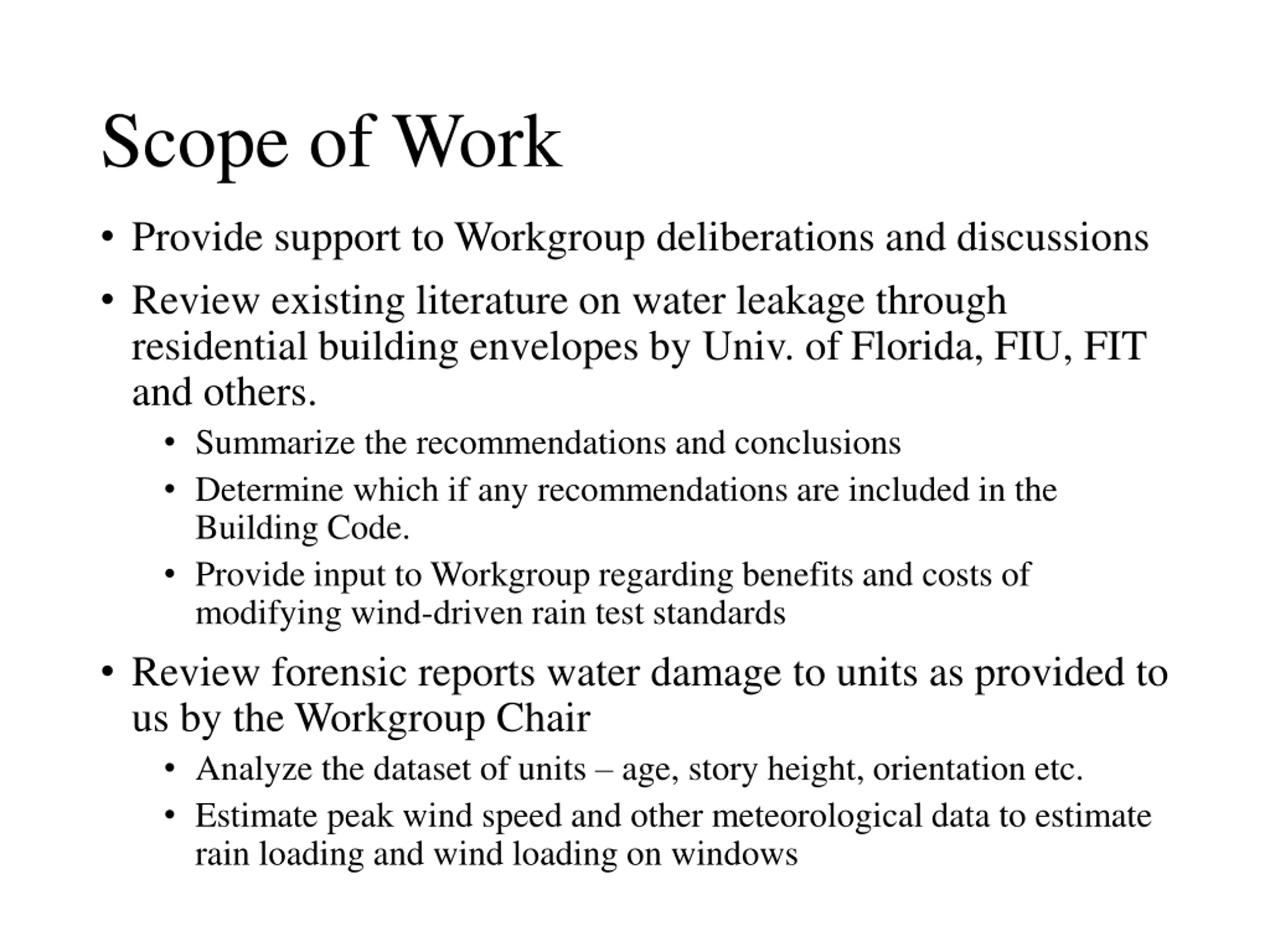 Scope of Work

• Provide support to Workgroup deliberations and discussions
• Review existing literature on water leakage through residential building envelopes by Univ. of Florida, FIU, FIT and others.
  • Summarize the recommendations and conclusions
  • Determine which if any recommendations are included in the Building Code.
  • Provide input to Workgroup regarding benefits and costs of modifying wind-driven rain test standards
• Review forensic reports water damage to units as provided to us by the Workgroup Chair
  • Analyze the dataset of units – age, story height, orientation etc.
  • Estimate peak wind speed and other meteorological data to estimate rain loading and wind loading on windows